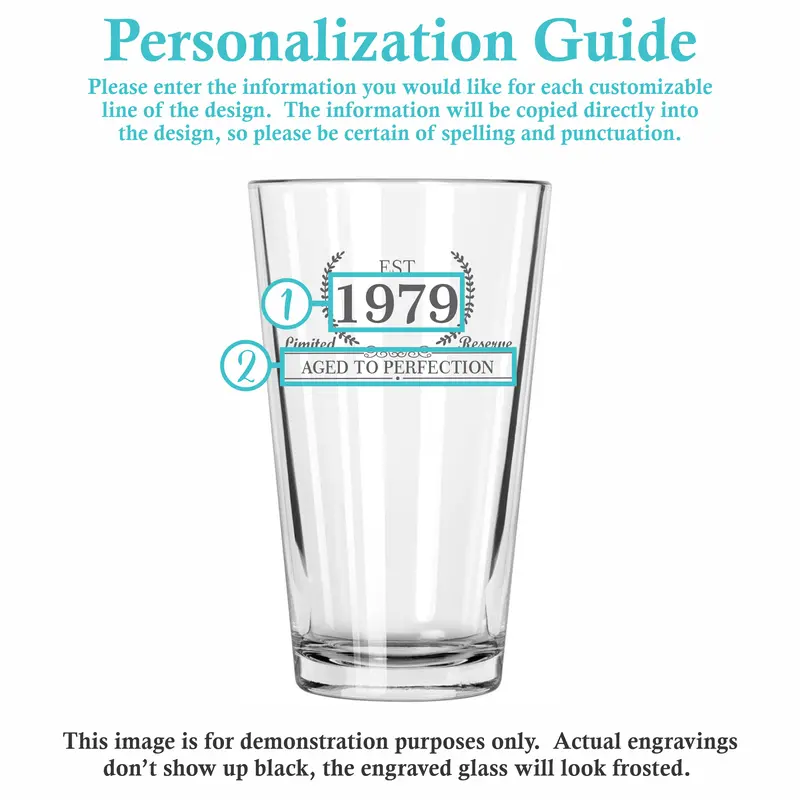 Personalization Guide

Please enter the information you would like for each customizable line of the design. The information will be copied directly into the design, so please be certain of spelling and punctuation.

EST

1

1979

Limited

Reserve

2

AGED TO PERFECTION

This image is for demonstration purposes only. Actual engravings don't show up black, the engraved glass will look frosted.